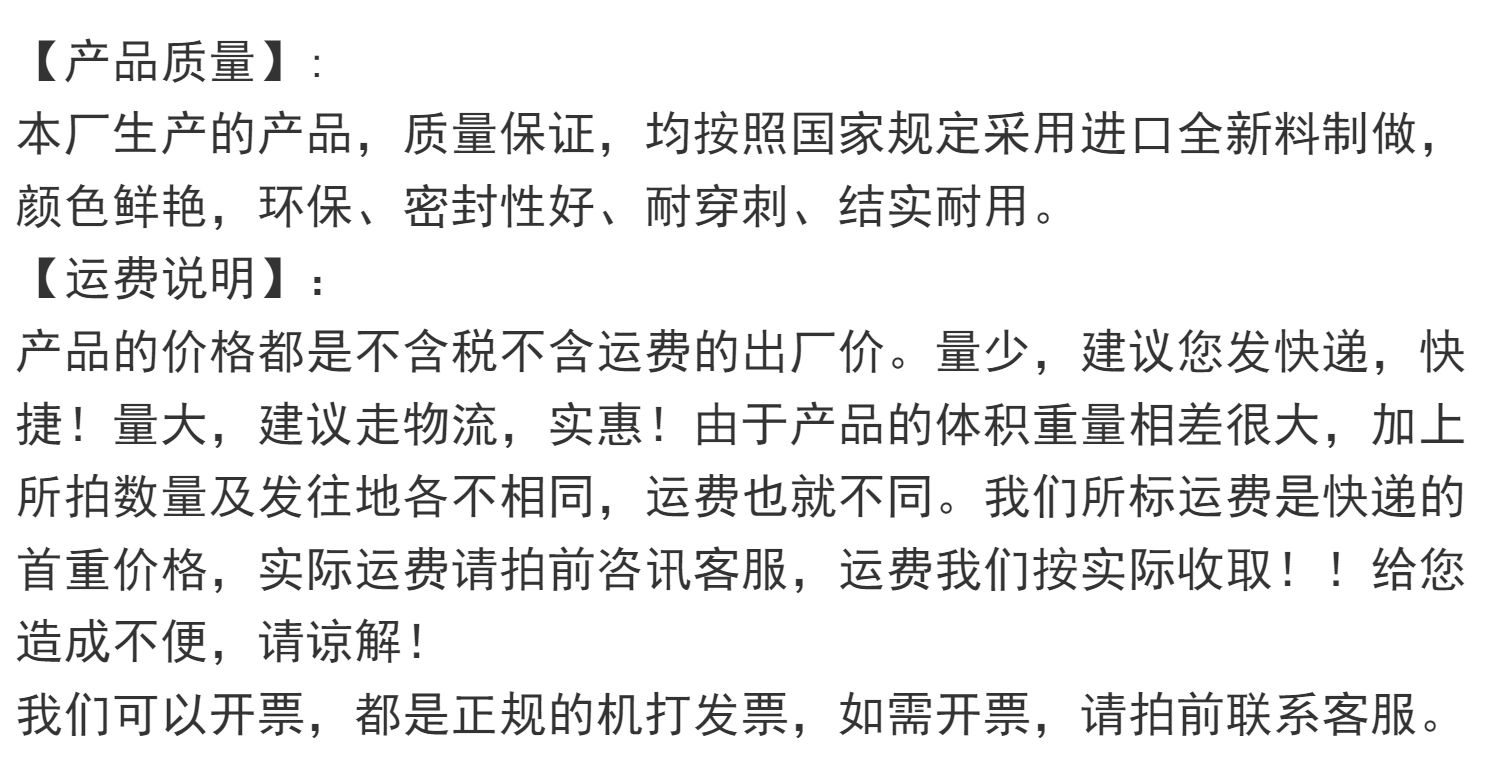 【产品质量】:
本厂生产的产品，质量保证，均按照国家规定采用进口全新料制做，颜色鲜艳，环保、密封性好、耐穿刺、结实耐用。

【运费说明】:
产品的价格都是不含税不含运费的出厂价。量少，建议您发快递，快捷！量大，建议走物流，实惠！由于产品的体积重量相差很大，加上所拍数量及发往地各不相同，运费也就不同。我们所标运费是快递的首重价格，实际运费请拍前咨讯客服，运费我们按实际收取！！给您造成不便，请谅解!

我们可以开票，都是正规的机打发票，如需开票，请拍前联系客服。